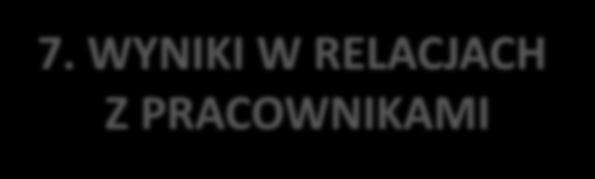 7. WYNIKI W RELACJACH Z PRACOWNIKAMI